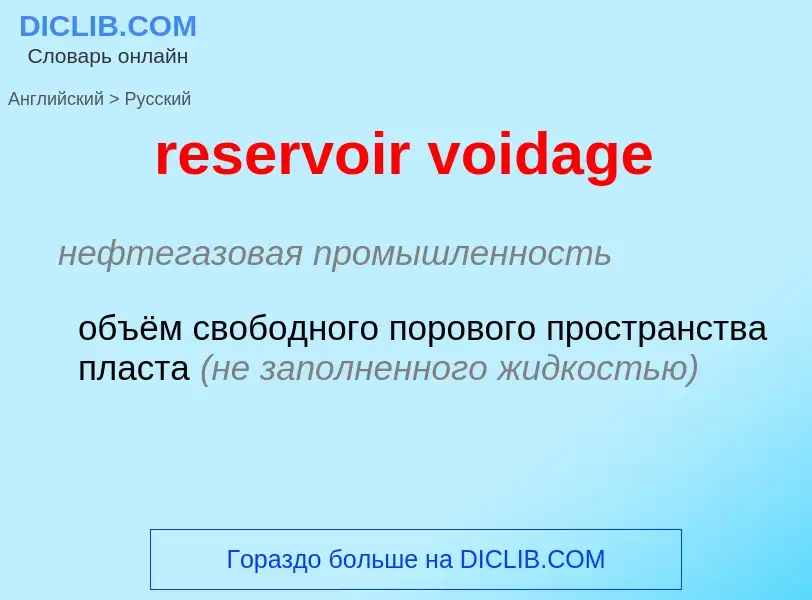 DICLIB.COM
Словарь онлайн

Английский > Русский

reservoir voidage

нефтегазовая промышленность

объём свободного порового пространства пласта (не заполненного жидкостью)

Гораздо больше на DICLIB.COM